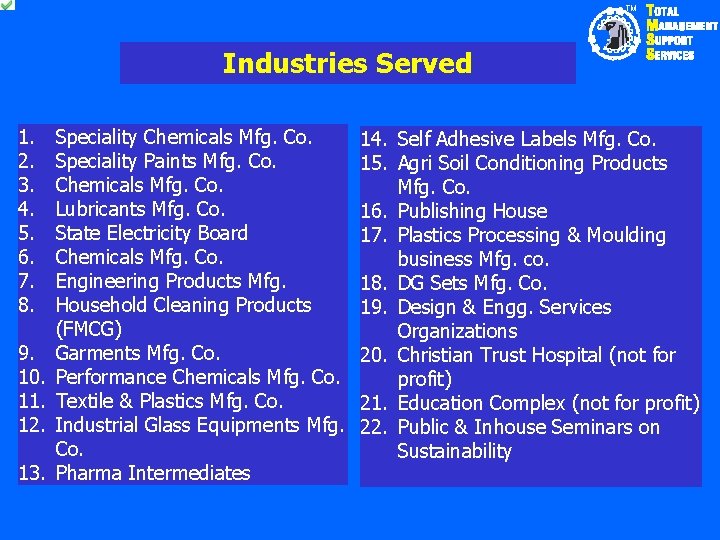 TM
TOTAL
MANAGEMENT
SUPPORT
SERVICES

Industries Served

1. Speciality Chemicals Mfg. Co.
2. Speciality Paints Mfg. Co.
3. Chemicals Mfg. Co.
4. Lubricants Mfg. Co.
5. State Electricity Board
6. Chemicals Mfg. Co.
7. Engineering Products Mfg.
8. Household Cleaning Products (FMCG)
9. Garments Mfg. Co.
10. Performance Chemicals Mfg. Co.
11. Textile & Plastics Mfg. Co.
12. Industrial Glass Equipments Mfg. Co.
13. Pharma Intermediates

14. Self Adhesive Labels Mfg. Co.
15. Agri Soil Conditioning Products Mfg. Co.
16. Publishing House
17. Plastics Processing & Moulding business Mfg. co.
18. DG Sets Mfg. Co.
19. Design & Engg. Services Organizations
20. Christian Trust Hospital (not for profit)
21. Education Complex (not for profit)
22. Public & Inhouse Seminars on Sustainability